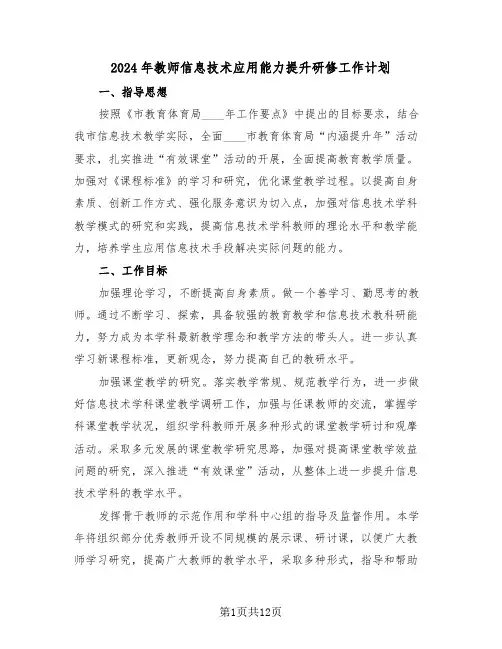 2024年教师信息技术应用能力提升研修工作计划

一、指导思想

按照《市教育体育局____年工作要点》中提出的目标要求，结合我市信息技术教学实际，全面____市教育体育局“内涵提升年”活动要求，扎实推进“有效课堂”活动的开展，全面提高教育教学质量。加强对《课程标准》的学习和研究，优化课堂教学过程。以提高自身素质、创新工作方式、强化服务意识为切入点，加强对信息技术学科教学模式的研究和实践，提高信息技术学科教师的理论水平和教学能力，培养学生应用信息技术手段解决实际问题的能力。

二、工作目标

加强理论学习，不断提高自身素质。做一个善学习、勤思考的教师。通过不断学习、探索，具备较强的教育教学和信息技术教科研能力，努力成为本学科最新教学理念和教学方法的带头人。进一步认真学习新课程标准，更新观念，努力提高自己的教研水平。

加强课堂教学的研究。落实教学常规、规范教学行为，进一步做好信息技术学科课堂教学调研工作，加强与任课教师的交流，掌握学科课堂教学状况，组织学科教师开展多种形式的课堂教学研讨和观摩活动。采取多元发展的课堂教学研究思路，加强对提高课堂教学效益问题的研究，深入推进“有效课堂”活动，从整体上进一步提升信息技术学科的教学水平。

发挥骨干教师的示范作用和学科中心组的指导及监督作用。本学年将组织部分优秀教师开设不同规模的展示课、研讨课，以便广大教师学习研究，提高广大教师的教学水平，采取多种形式，指导和帮助

第1页共12页